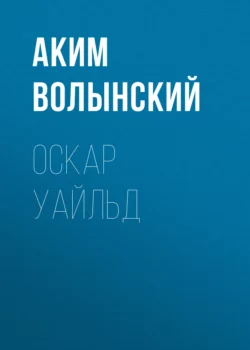 АКИМ ВОЛЫНСКИЙ

ОСКАР УАЙЛЬД